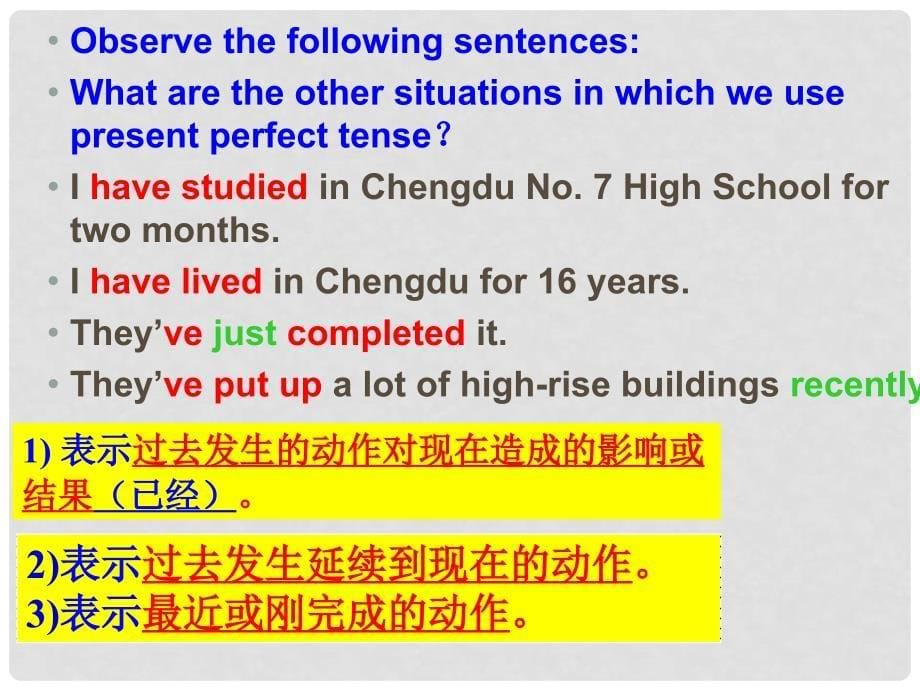 • Observe the following sentences:

• What are the other situations in which we use present perfect tense？

• I have studied in Chengdu No. 7 High School for two months.

• I have lived in Chengdu for 16 years.

• They've just completed it.

• They've put up a lot of high-rise buildings recently

1) 表示过去发生的动作对现在造成的影响或结果（已经）。

2)表示过去发生延续到现在的动作。
3)表示最近或刚完成的动作。